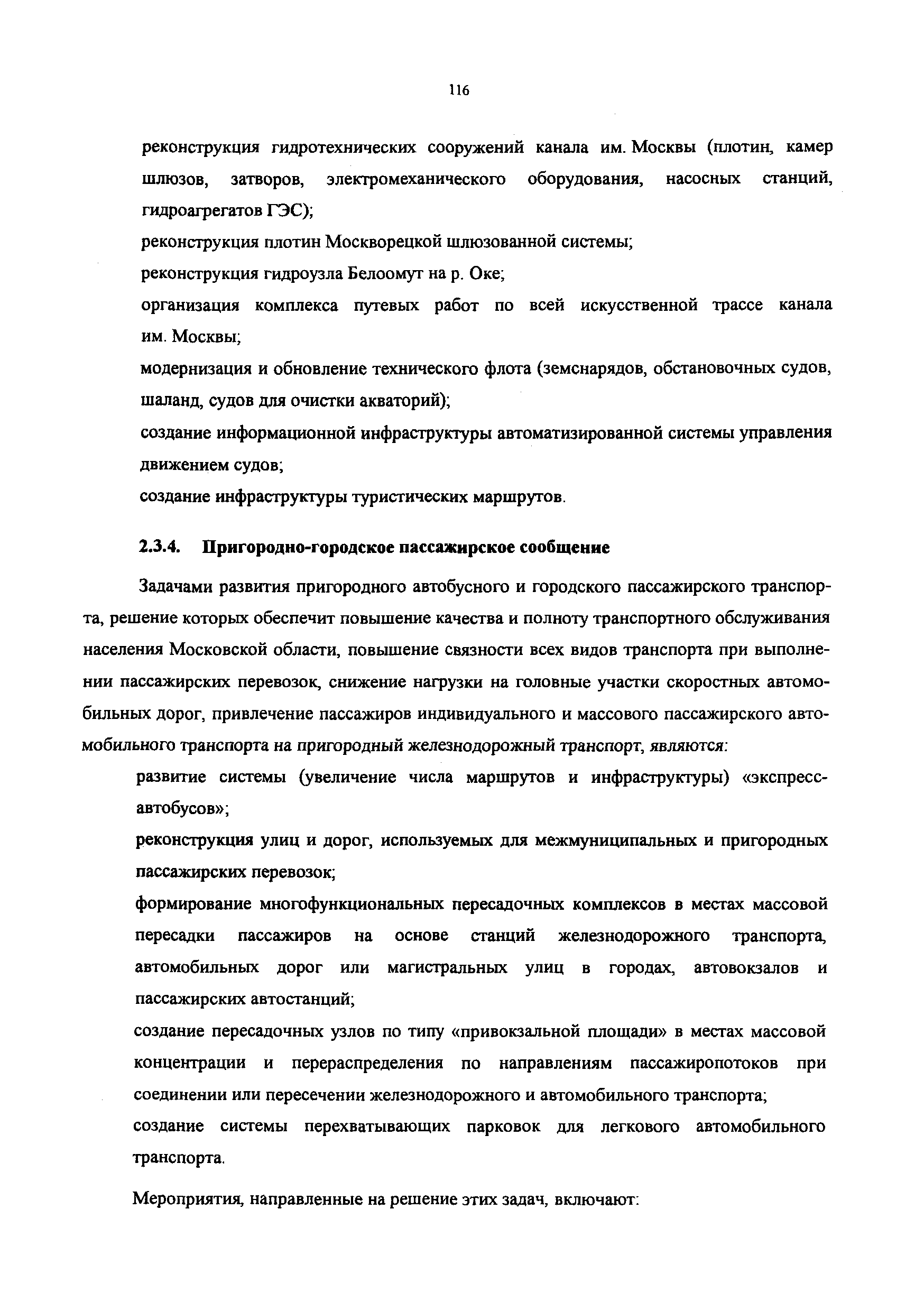 116

реконструкция гидротехнических сооружений канала им. Москвы (плотин, камер шлюзов, затворов, электромеханического оборудования, насосных станций, гидроагрегатов ГЭС);

реконструкция плотин Москворецкой шлюзованной системы;

реконструкция гидроузла Белоомут на р. Оке;

организация комплекса путевых работ по всей искусственной трассе канала им. Москвы;

модернизация и обновление технического флота (земснарядов, обстановочных судов, шаланд, судов для очистки акваторий);

создание информационной инфраструктуры автоматизированной системы управления движением судов;

создание инфраструктуры туристических маршрутов.

2.3.4. Пригородно-городское пассажирское сообщение

Задачами развития пригородного автобусного и городского пассажирского транспорта, решение которых обеспечит повышение качества и полноту транспортного обслуживания населения Московской области, повышение связности всех видов транспорта при выполнении пассажирских перевозок, снижение нагрузки на головные участки скоростных автомобильных дорог, привлечение пассажиров индивидуального и массового пассажирского автомобильного транспорта на пригородный железнодорожный транспорт, являются:

развитие системы (увеличение числа маршрутов и инфраструктуры) «экспресс-автобусов»;

реконструкция улиц и дорог, используемых для межмуниципальных и пригородных пассажирских перевозок;

формирование многофункциональных пересадочных комплексов в местах массовой пересадки пассажиров на основе станций железнодорожного транспорта, автомобильных дорог или магистральных улиц в городах, автовокзалов и пассажирских автостанций;

создание пересадочных узлов по типу «привокзальной площади» в местах массовой концентрации и перераспределения по направлениям пассажиропотоков при соединении или пересечении железнодорожного и автомобильного транспорта;

создание системы перехватывающих парковок для легкового автомобильного транспорта.

Мероприятия, направленные на решение этих задач, включают: